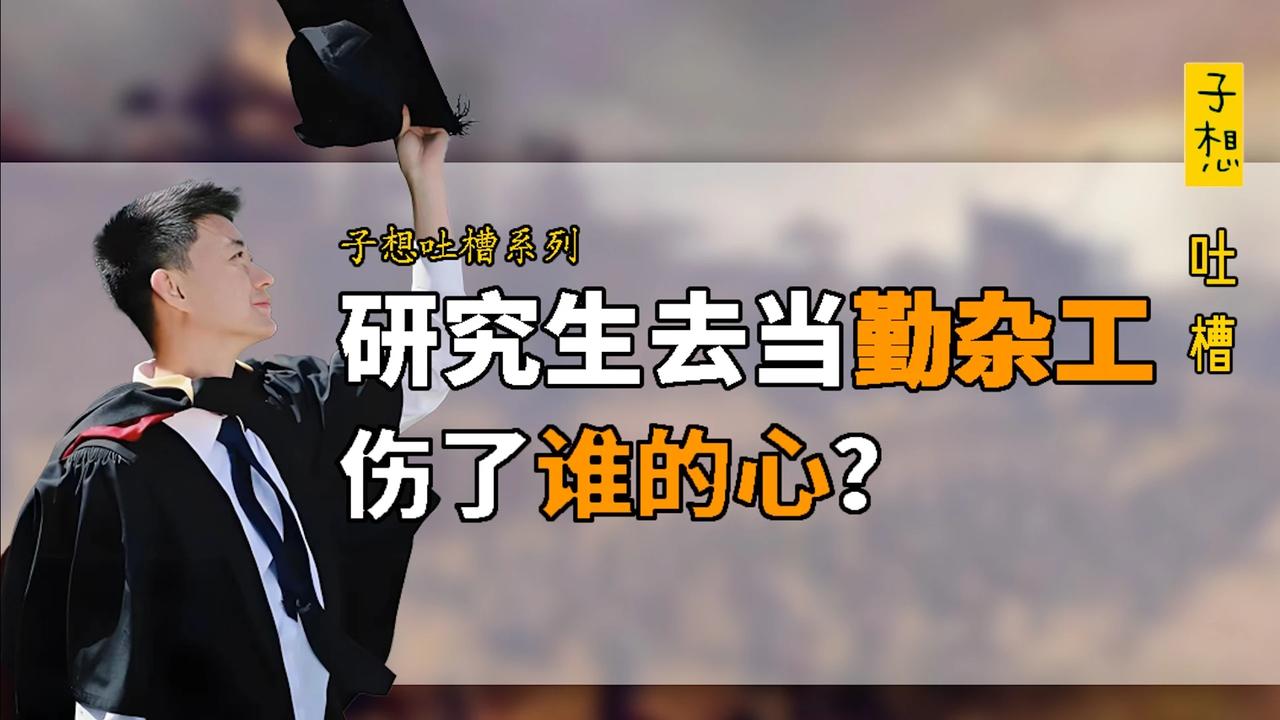 子想吐槽系列

研究生去当勤杂工
伤了谁的心?

子想

吐槽